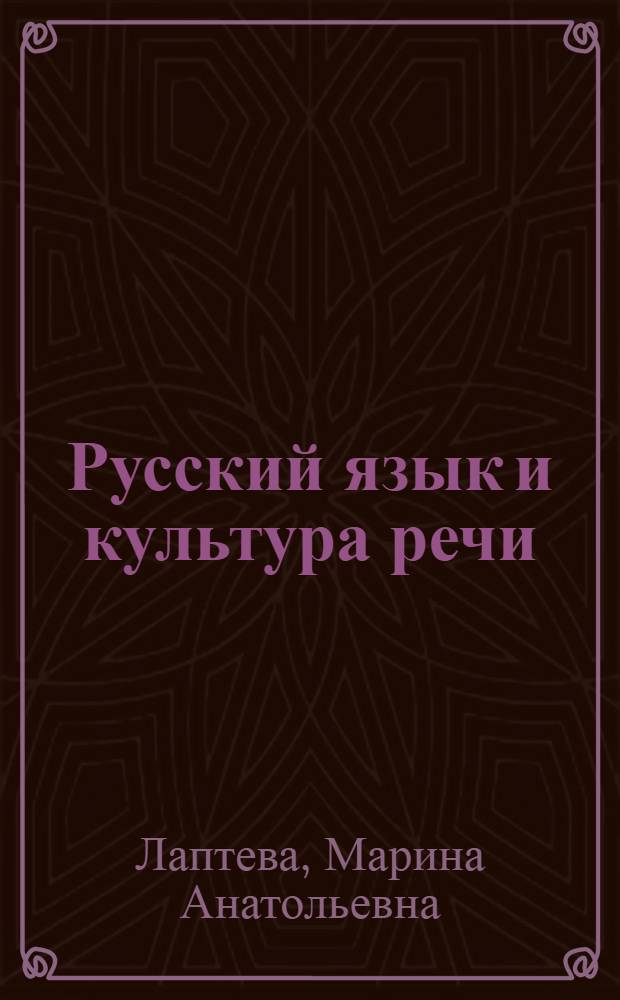 Русский язык и культура речи

Лаптева, Марина Анатольевна